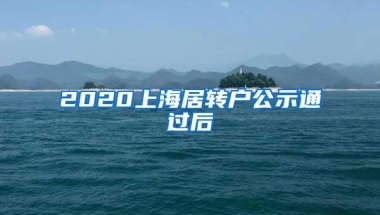 2020上海居转户公示通过后